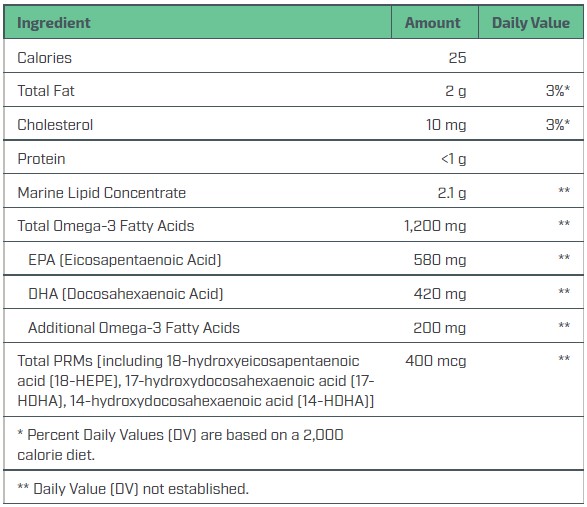 | Ingredient | Amount | Daily Value |
|---|---|---|
| Calories | 25 | |
| Total Fat | 2 g | 3%* |
| Cholesterol | 10 mg | 3%* |
| Protein | <1 g | |
| Marine Lipid Concentrate | 2.1 g | ** |
| Total Omega-3 Fatty Acids | 1,200 mg | ** |
| EPA (Eicosapentaenoic Acid) | 580 mg | ** |
| DHA (Docosahexaenoic Acid) | 420 mg | ** |
| Additional Omega-3 Fatty Acids | 200 mg | ** |
| Total PRMs [including 18-hydroxyeicosapentaenoic acid (18-HEPE), 17-hydroxydocosahexaenoic acid (17-HDHA), 14-hydroxydocosahexaenoic acid (14-HDHA)] | 400 mcg | ** |
| * Percent Daily Values (DV) are based on a 2,000 calorie diet. | | |
| ** Daily Value (DV) not established. | | |